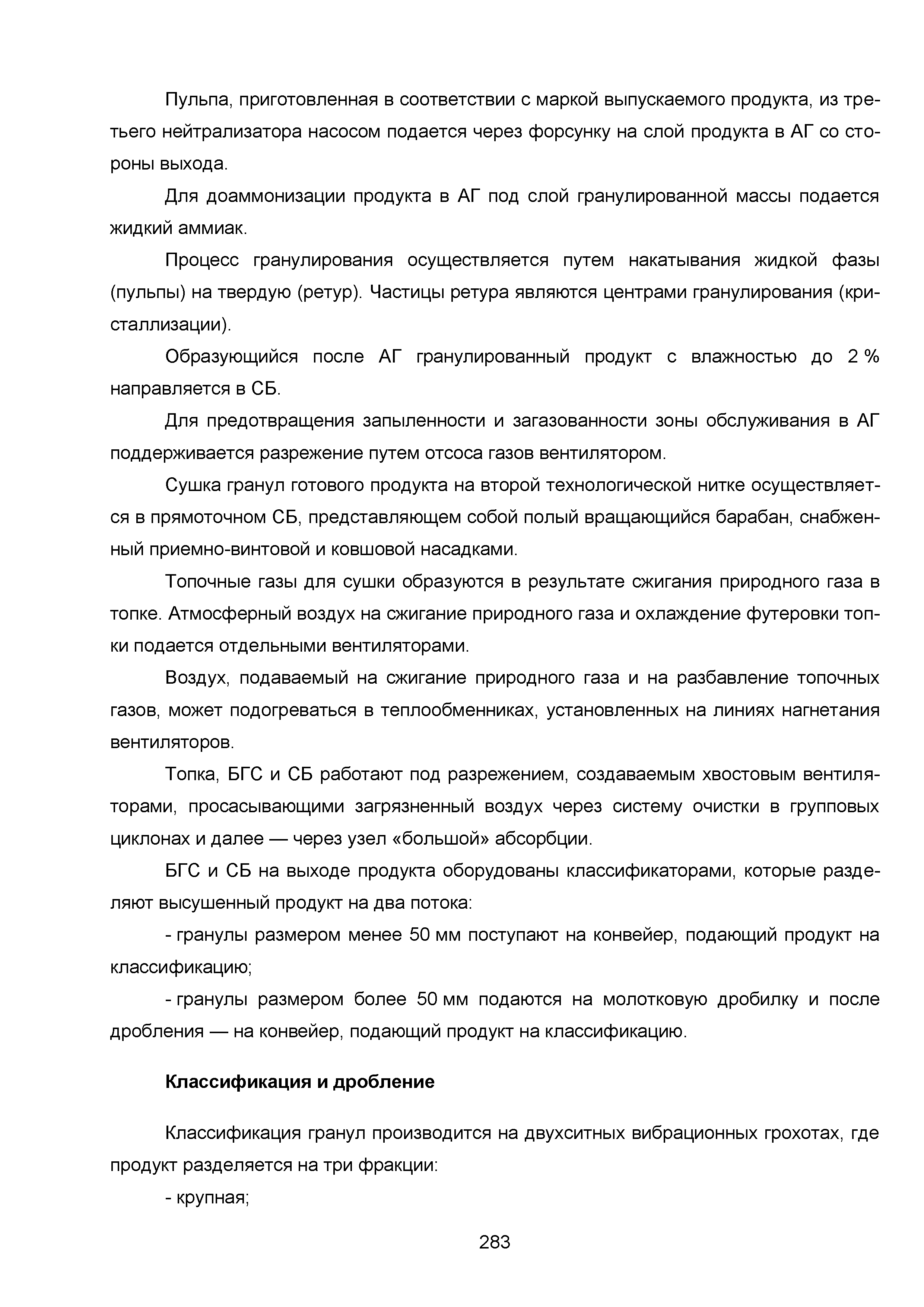 Пульпа, приготовленная в соответствии с маркой выпускаемого продукта, из третьего нейтрализатора насосом подается через форсунку на слой продукта в АГ со стороны выхода.

Для доаммонизации продукта в АГ под слой гранулированной массы подается жидкий аммиак.

Процесс гранулирования осуществляется путем накатывания жидкой фазы (пульпы) на твердую (ретур). Частицы ретура являются центрами гранулирования (кристаллизации).

Образующийся после АГ гранулированный продукт с влажностью до 2 % направляется в СБ.

Для предотвращения запыленности и загазованности зоны обслуживания в АГ поддерживается разрежение путем отсоса газов вентилятором.

Сушка гранул готового продукта на второй технологической нитке осуществляется в прямоточном СБ, представляющем собой полый вращающийся барабан, снабженный приемно-винтовой и ковшовой насадками.

Топочные газы для сушки образуются в результате сжигания природного газа в топке. Атмосферный воздух на сжигание природного газа и охлаждение футеровки топки подается отдельными вентиляторами.

Воздух, подаваемый на сжигание природного газа и на разбавление топочных газов, может подогреваться в теплообменниках, установленных на линиях нагнетания вентиляторов.

Топка, БГС и СБ работают под разрежением, создаваемым хвостовым вентиляторами, просасывающими загрязненный воздух через систему очистки в групповых циклонах и далее — через узел «большой» абсорбции.

БГС и СБ на выходе продукта оборудованы классификаторами, которые разделяют высушенный продукт на два потока:

- гранулы размером менее 50 мм поступают на конвейер, подающий продукт на классификацию;

- гранулы размером более 50 мм подаются на молотковую дробилку и после дробления — на конвейер, подающий продукт на классификацию.

Классификация и дробление

Классификация гранул производится на двухситных вибрационных грохотах, где продукт разделяется на три фракции:

- крупная;

283